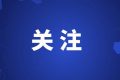 关注